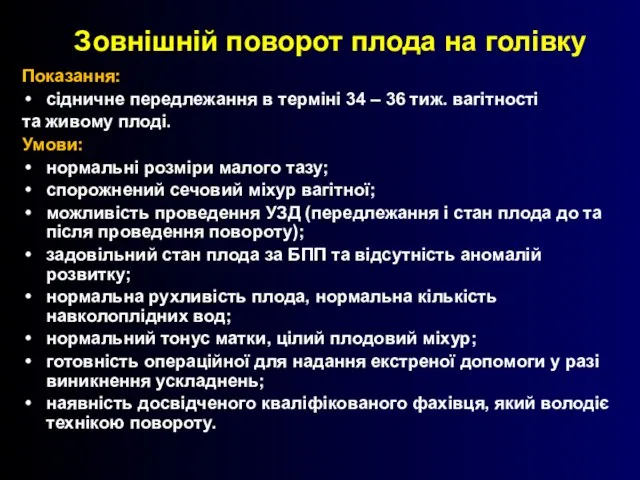 Зовнішній поворот плода на голівку

Показання:

• сідничне передлежання в терміні 34 – 36 тиж. вагітності та живому плоді.

Умови:

• нормальні розміри малого тазу;
• спорожнений сечовий міхур вагітної;
• можливість проведення УЗД (передлежання і стан плода до та після проведення повороту);
• задовільний стан плода за БПП та відсутність аномалій розвитку;
• нормальна рухливість плода, нормальна кількість навколоплідних вод;
• нормальний тонус матки, цілий плодовий міхур;
• готовність операційної для надання екстреної допомоги у разі виникнення ускладнень;
• наявність досвідченого кваліфікованого фахівця, який володіє технікою повороту.